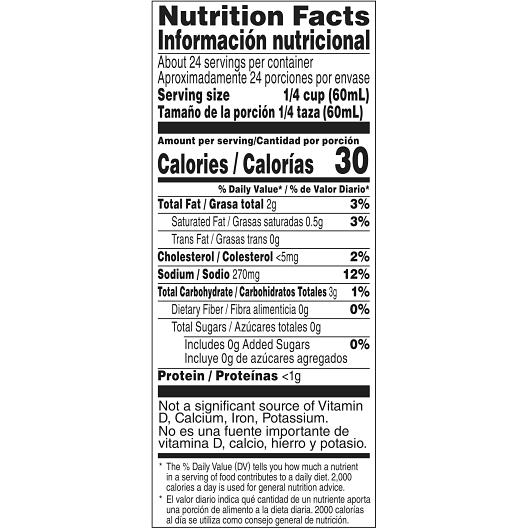 Nutrition Facts
Información nutricional

About 24 servings per container
Aproximadamente 24 porciones por envase
Serving size 1/4 cup (60mL)
Tamaño de la porción 1/4 taza (60mL)

Amount per serving/Cantidad por porción
Calories / Calorías 30

% Daily Value* / % de Valor Diario*

Total Fat / Grasa total 2g 3%
Saturated Fat / Grasas saturadas 0.5g 3%
Trans Fat / Grasas trans 0g
Cholesterol / Colesterol <5mg 2%
Sodium / Sodio 270mg 12%
Total Carbohydrate / Carbohidratos Totales 3g 1%
Dietary Fiber / Fibra alimenticia 0g 0%
Total Sugars / Azúcares totales 0g
Includes 0g Added Sugars 0%
Incluye 0g de azúcares agregados
Protein / Proteínas <1g

Not a significant source of Vitamin D, Calcium, Iron, Potassium.
No es una fuente importante de vitamina D, calcio, hierro y potasio.

* The % Daily Value (DV) tells you how much a nutrient in a serving of food contributes to a daily diet. 2,000 calories a day is used for general nutrition advice.

* El valor diario indica qué cantidad de un nutriente aporta una porción de alimento a la dieta diaria. 2000 calorías al día se utiliza como consejo general de nutrición.